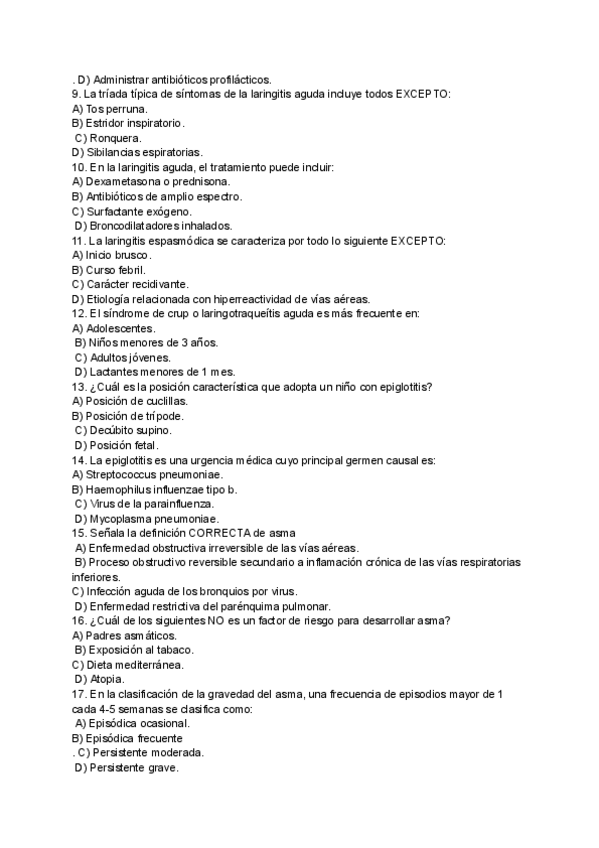 . D) Administrar antibióticos profilácticos.
9. La tríada típica de síntomas de la laringitis aguda incluye todos EXCEPTO:
A) Tos perruna.
B) Estridor inspiratorio.
C) Ronquera.
D) Sibilancias espiratorias.
10. En la laringitis aguda, el tratamiento puede incluir:
A) Dexametasona o prednisona.
B) Antibióticos de amplio espectro.
C) Surfactante exógeno.
D) Broncodilatadores inhalados.
11. La laringitis espasmódica se caracteriza por todo lo siguiente EXCEPTO:
A) Inicio brusco.
B) Curso febril.
C) Carácter recidivante.
D) Etiología relacionada con hiperreactividad de vías aéreas.
12. El síndrome de crup o laringotraqueítis aguda es más frecuente en:
A) Adolescentes.
B) Niños menores de 3 años.
C) Adultos jóvenes.
D) Lactantes menores de 1 mes.
13. ¿Cuál es la posición característica que adopta un niño con epiglotitis?
A) Posición de cuclillas.
B) Posición de trípode.
C) Decúbito supino.
D) Posición fetal.
14. La epiglotitis es una urgencia médica cuyo principal germen causal es:
A) Streptococcus pneumoniae.
B) Haemophilus influenzae tipo b.
C) Virus de la parainfluenza.
D) Mycoplasma pneumoniae.
15. Señala la definición CORRECTA de asma
A) Enfermedad obstructiva irreversible de las vías aéreas.
B) Proceso obstructivo reversible secundario a inflamación crónica de las vías respiratorias inferiores.
C) Infección aguda de los bronquios por virus.
D) Enfermedad restrictiva del parénquima pulmonar.
16. ¿Cuál de los siguientes NO es un factor de riesgo para desarrollar asma?
A) Padres asmáticos.
B) Exposición al tabaco.
C) Dieta mediterránea.
D) Atopia.
17. En la clasificación de la gravedad del asma, una frecuencia de episodios mayor de 1 cada 4-5 semanas se clasifica como:
A) Episódica ocasional.
B) Episódica frecuente
. C) Persistente moderada.
D) Persistente grave.